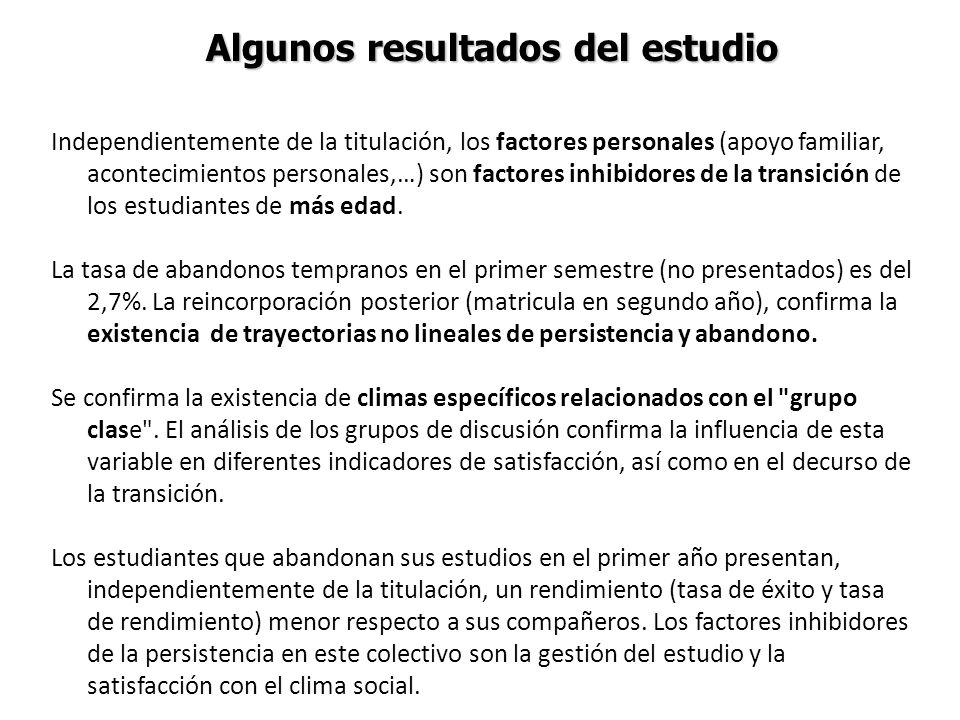 Algunos resultados del estudio

Independientemente de la titulación, los factores personales (apoyo familiar, acontecimientos personales,…) son factores inhibidores de la transición de los estudiantes de más edad.

La tasa de abandonos tempranos en el primer semestre (no presentados) es del 2,7%. La reincorporación posterior (matricula en segundo año), confirma la existencia de trayectorias no lineales de persistencia y abandono.

Se confirma la existencia de climas específicos relacionados con el "grupo clase". El análisis de los grupos de discusión confirma la influencia de esta variable en diferentes indicadores de satisfacción, así como en el decurso de la transición.

Los estudiantes que abandonan sus estudios en el primer año presentan, independientemente de la titulación, un rendimiento (tasa de éxito y tasa de rendimiento) menor respecto a sus compañeros. Los factores inhibidores de la persistencia en este colectivo son la gestión del estudio y la satisfacción con el clima social.